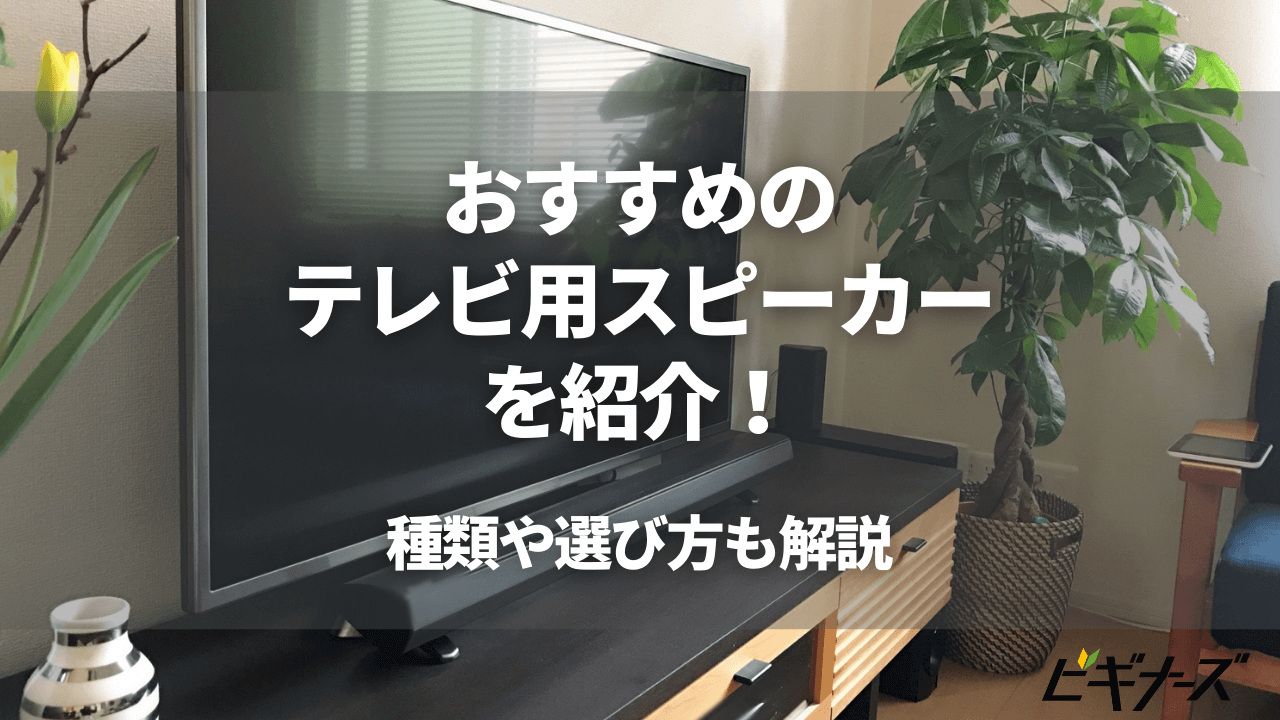 おすすめの
テレビ用スピーカー
を紹介！

種類や選び方も解説

ビギナーズ